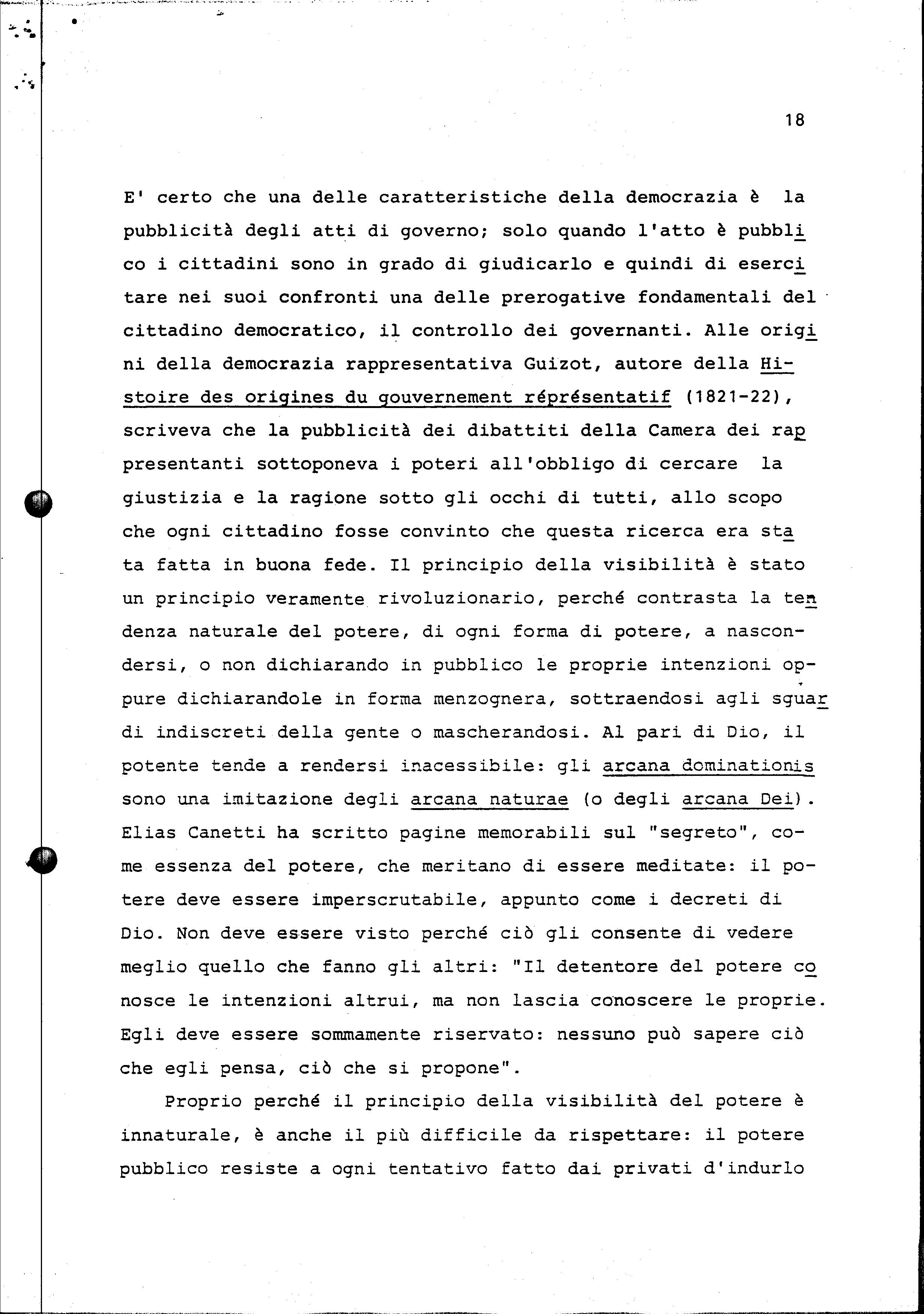 18

E' certo che una delle caratteristiche della democrazia è la pubblicità degli atti di governo; solo quando l'atto è pubblico i cittadini sono in grado di giudicarlo e quindi di esercitare nei suoi confronti una delle prerogative fondamentali del cittadino democratico, il controllo dei governanti. Alle origini della democrazia rappresentativa Guizot, autore della Histoire des origines du gouvernement réprésentatif (1821-22), scriveva che la pubblicità dei dibattiti della Camera dei rappresentanti sottoponeva i poteri all'obbligo di cercare la giustizia e la ragione sotto gli occhi di tutti, allo scopo che ogni cittadino fosse convinto che questa ricerca era stata fatta in buona fede. Il principio della visibilità è stato un principio veramente rivoluzionario, perché contrasta la tendenza naturale del potere, di ogni forma di potere, a nascondersi, o non dichiarando in pubblico le proprie intenzioni oppure dichiarandole in forma menzognera, sottraendosi agli sguardi indiscreti della gente o mascherandosi. Al pari di Dio, il potente tende a rendersi inacessibile: gli arcana dominationis sono una imitazione degli arcana naturae (o degli arcana Dei). Elias Canetti ha scritto pagine memorabili sul "segreto", come essenza del potere, che meritano di essere meditate: il potere deve essere imperscrutabile, appunto come i decreti di Dio. Non deve essere visto perché ciò gli consente di vedere meglio quello che fanno gli altri: "Il detentore del potere conosce le intenzioni altrui, ma non lascia conoscere le proprie. Egli deve essere sommamente riservato: nessuno può sapere ciò che egli pensa, ciò che si propone".

Proprio perché il principio della visibilità del potere è innaturale, è anche il più difficile da rispettare: il potere pubblico resiste a ogni tentativo fatto dai privati d'indurlo